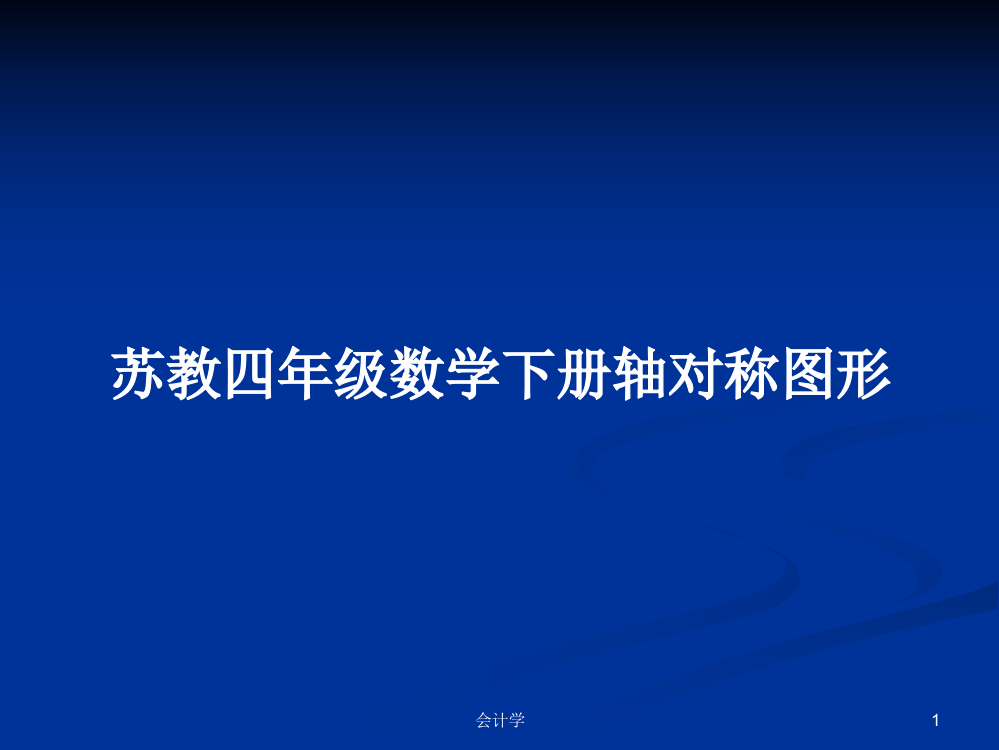 苏教四年级数学下册轴对称图形

会计学

1